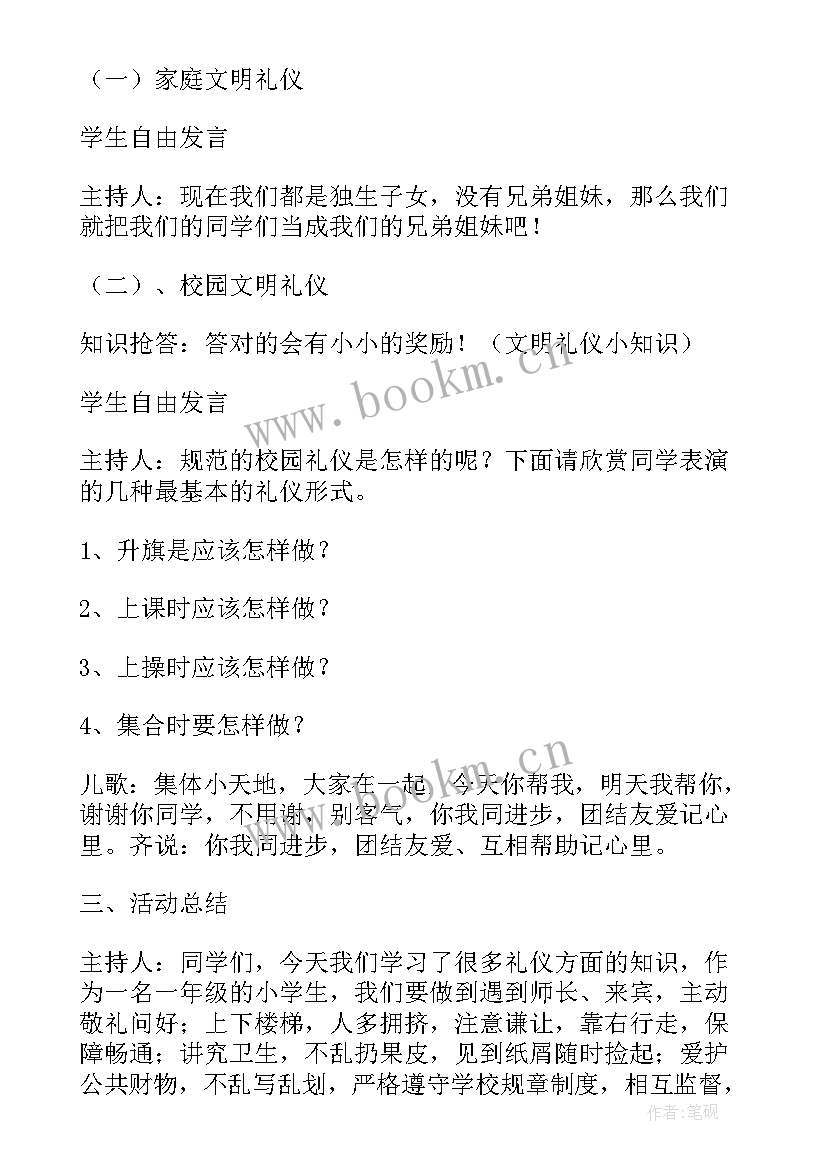 （一）家庭文明礼仪

学生自由发言

主持人：现在我们都是独生子女，没有兄弟姐妹，那么我们就把我们的同学们当成我们的兄弟姐妹吧！

（二）、校园文明礼仪

知识抢答：答对的会有小小的奖励！（文明礼仪小知识）

学生自由发言

主持人：规范的校园礼仪是怎样的呢？下面请欣赏同学表演的几种最基本的礼仪形式。

1、升旗是应该怎样做？

2、上课时应该怎样做？

3、上操时应该怎样做？

4、集合时要怎样做？

儿歌：集体小天地，大家在一起，今天你帮我，明天我帮你，谢谢你同学，不用谢，别客气，你我同进步，团结友爱记心里。齐说：你我同进步，团结友爱、互相帮助记心里。

三、活动总结

主持人：同学们，今天我们学习了很多礼仪方面的知识，作为一名一年级的小学生，我们要做到遇到师长、来宾，主动敬礼问好；上下楼梯，人多拥挤，注意谦让，靠右行走，保障畅通；讲究卫生，不乱扔果皮，见到纸屑随时捡起；爱护公共财物，不乱写乱划，严格遵守学校规章制度，相互监督，

www.bookm.cn

www.bookm.cn

作者:笔砚